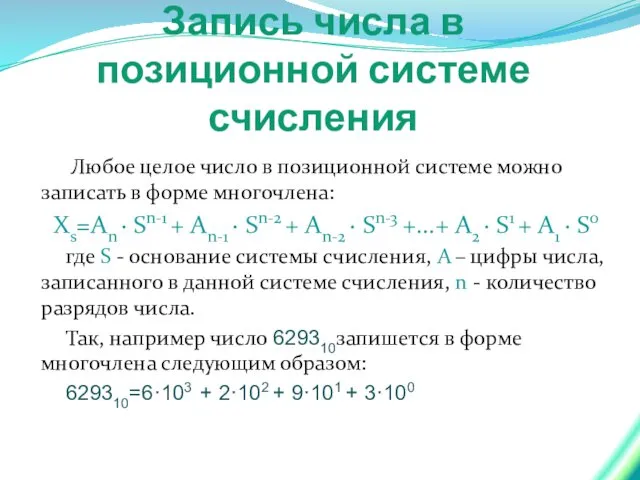 Запись числа в позиционной системе счисления

Любое целое число в позиционной системе можно записать в форме многочлена:

$X_s=A_n \cdot S^{n-1} + A_{n-1} \cdot S^{n-2} + A_{n-2} \cdot S^{n-3} +...+ A_2 \cdot S^1 + A_1 \cdot S^0$

где S - основание системы счисления, A – цифры числа, записанного в данной системе счисления, n - количество разрядов числа.

Так, например число $6293_{10}$запишется в форме многочлена следующим образом:

$6293_{10}=6 \cdot 10^3 + 2 \cdot 10^2 + 9 \cdot 10^1 + 3 \cdot 10^0$